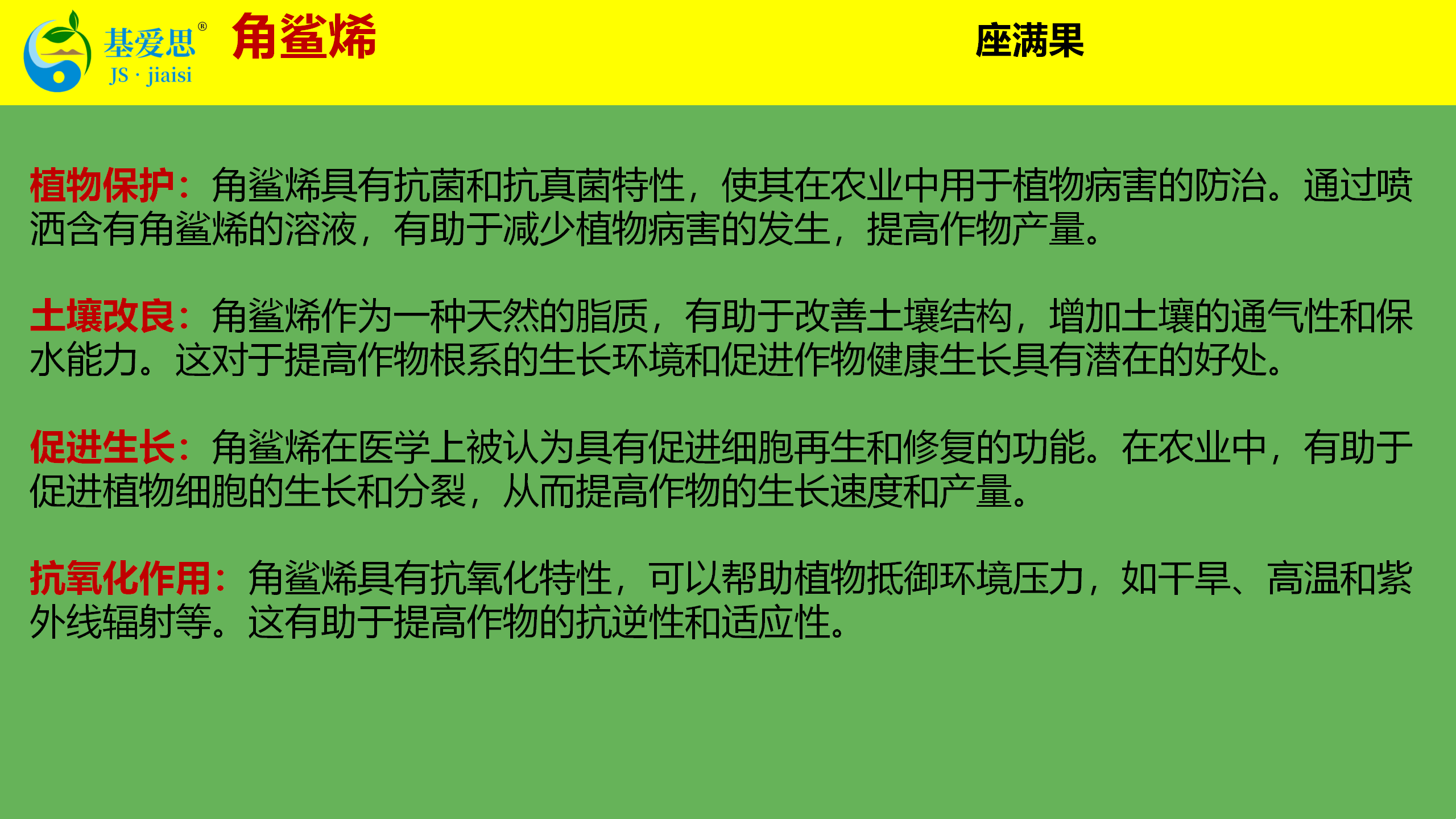 基爱思®
JS · jiaisi

角鲨烯

座满果

植物保护：角鲨烯具有抗菌和抗真菌特性，使其在农业中用于植物病害的防治。通过喷洒含有角鲨烯的溶液，有助于减少植物病害的发生，提高作物产量。

土壤改良：角鲨烯作为一种天然的脂质，有助于改善土壤结构，增加土壤的通气性和保水能力。这对于提高作物根系的生长环境和促进作物健康生长具有潜在的好处。

促进生长：角鲨烯在医学上被认为具有促进细胞再生和修复的功能。在农业中，有助于促进植物细胞的生长和分裂，从而提高作物的生长速度和产量。

抗氧化作用：角鲨烯具有抗氧化特性，可以帮助植物抵御环境压力，如干旱、高温和紫外线辐射等。这有助于提高作物的抗逆性和适应性。